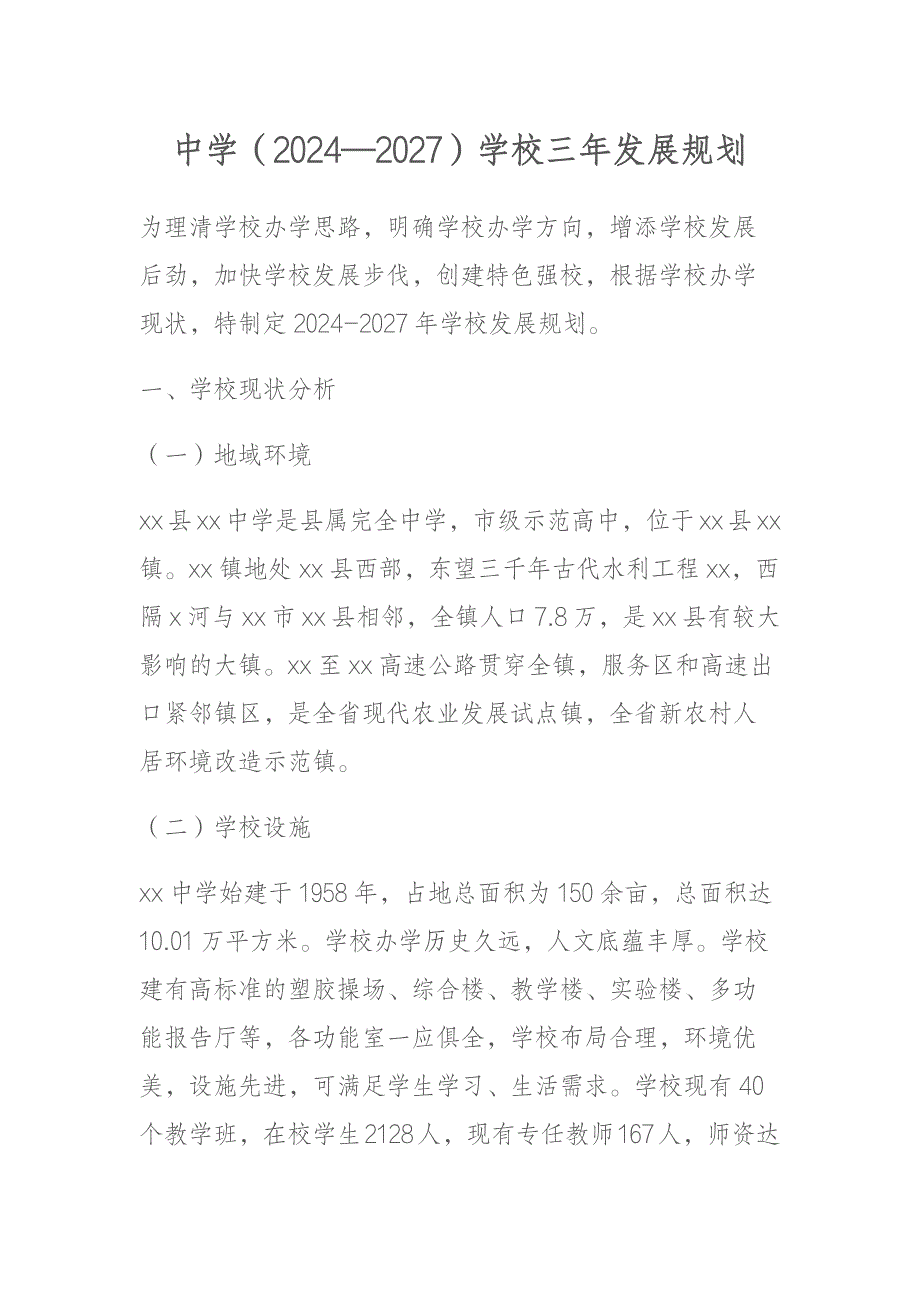 中学（2024—2027）学校三年发展规划

为理清学校办学思路，明确学校办学方向，增添学校发展后劲，加快学校发展步伐，创建特色强校，根据学校办学现状，特制定2024-2027年学校发展规划。

一、学校现状分析

（一）地域环境

xx县xx中学是县属完全中学，市级示范高中，位于xx县xx镇。xx镇地处xx县西部，东望三千年古代水利工程xx，西隔x河与xx市xx县相邻，全镇人口7.8万，是xx县有较大影响的大镇。xx至xx高速公路贯穿全镇，服务区和高速出口紧邻镇区，是全省现代农业发展试点镇，全省新农村人居环境改造示范镇。

（二）学校设施

xx中学始建于1958年，占地总面积为150余亩，总面积达10.01万平方米。学校办学历史久远，人文底蕴丰厚。学校建有高标准的塑胶操场、综合楼、教学楼、实验楼、多功能报告厅等，各功能室一应俱全，学校布局合理，环境优美，设施先进，可满足学生学习、生活需求。学校现有40个教学班，在校学生2128人，现有专任教师167人，师资达